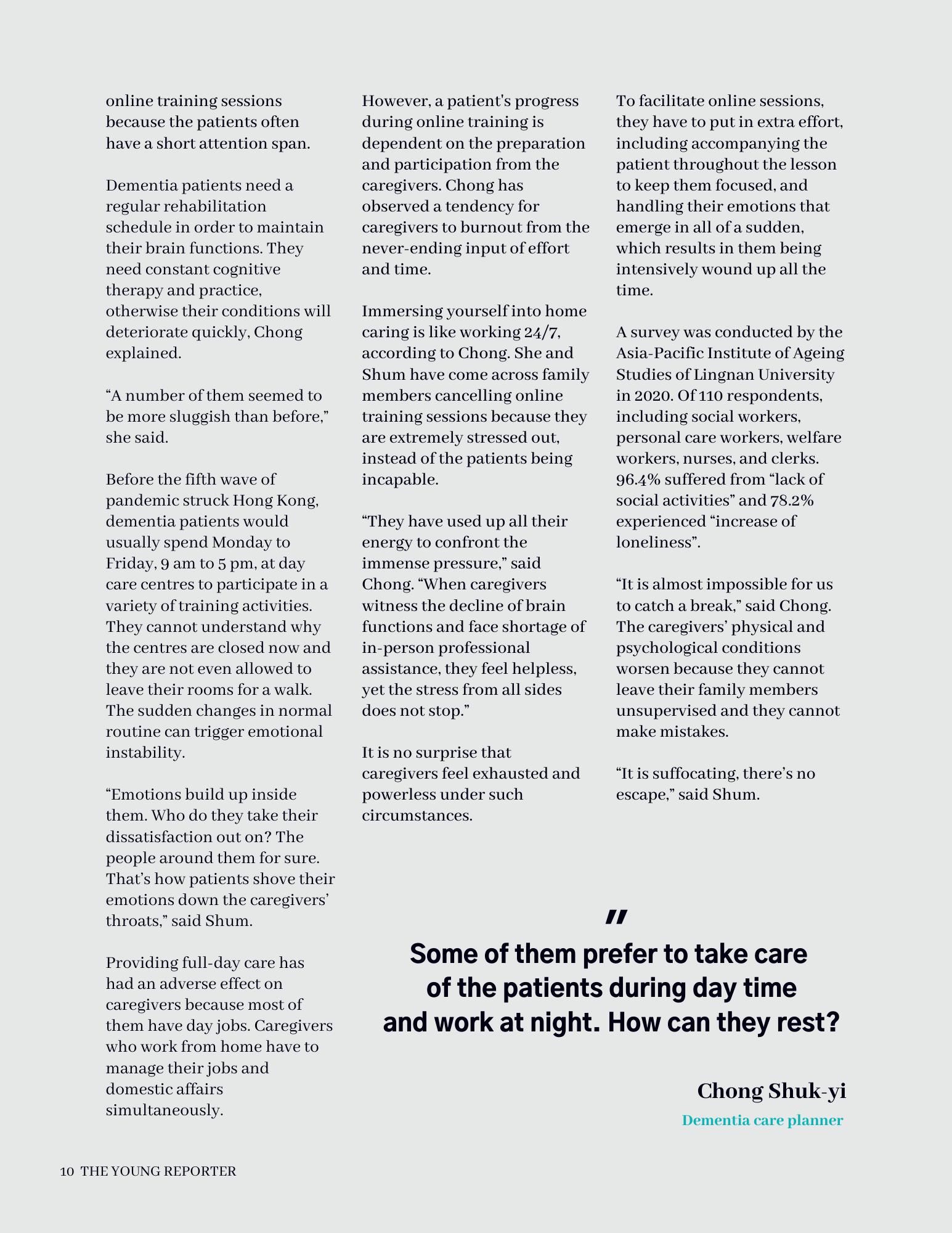 online training sessions because the patients often have a short attention span.

Dementia patients need a regular rehabilitation schedule in order to maintain their brain functions. They need constant cognitive therapy and practice, otherwise their conditions will deteriorate quickly, Chong explained.

“A number of them seemed to be more sluggish than before,” she said.

Before the fifth wave of pandemic struck Hong Kong, dementia patients would usually spend Monday to Friday, 9 am to 5 pm, at day care centres to participate in a variety of training activities. They cannot understand why the centres are closed now and they are not even allowed to leave their rooms for a walk. The sudden changes in normal routine can trigger emotional instability.

“Emotions build up inside them. Who do they take their dissatisfaction out on? The people around them for sure. That’s how patients shove their emotions down the caregivers’ throats,” said Shum.

Providing full-day care has had an adverse effect on caregivers because most of them have day jobs. Caregivers who work from home have to manage their jobs and domestic affairs simultaneously.

However, a patient's progress during online training is dependent on the preparation and participation from the caregivers. Chong has observed a tendency for caregivers to burnout from the never-ending input of effort and time.

Immersing yourself into home caring is like working 24/7, according to Chong. She and Shum have come across family members cancelling online training sessions because they are extremely stressed out, instead of the patients being incapable.

“They have used up all their energy to confront the immense pressure,” said Chong. “When caregivers witness the decline of brain functions and face shortage of in-person professional assistance, they feel helpless, yet the stress from all sides does not stop.”

It is no surprise that caregivers feel exhausted and powerless under such circumstances.

To facilitate online sessions, they have to put in extra effort, including accompanying the patient throughout the lesson to keep them focused, and handling their emotions that emerge in all of a sudden, which results in them being intensively wound up all the time.

A survey was conducted by the Asia-Pacific Institute of Ageing Studies of Lingnan University in 2020. Of 110 respondents, including social workers, personal care workers, welfare workers, nurses, and clerks. 96.4% suffered from “lack of social activities” and 78.2% experienced “increase of loneliness”.

“It is almost impossible for us to catch a break,” said Chong. The caregivers’ physical and psychological conditions worsen because they cannot leave their family members unsupervised and they cannot make mistakes.

“It is suffocating, there’s no escape,” said Shum.

"
Some of them prefer to take care of the patients during day time and work at night. How can they rest?

Chong Shuk-yi
Dementia care planner

10 THE YOUNG REPORTER